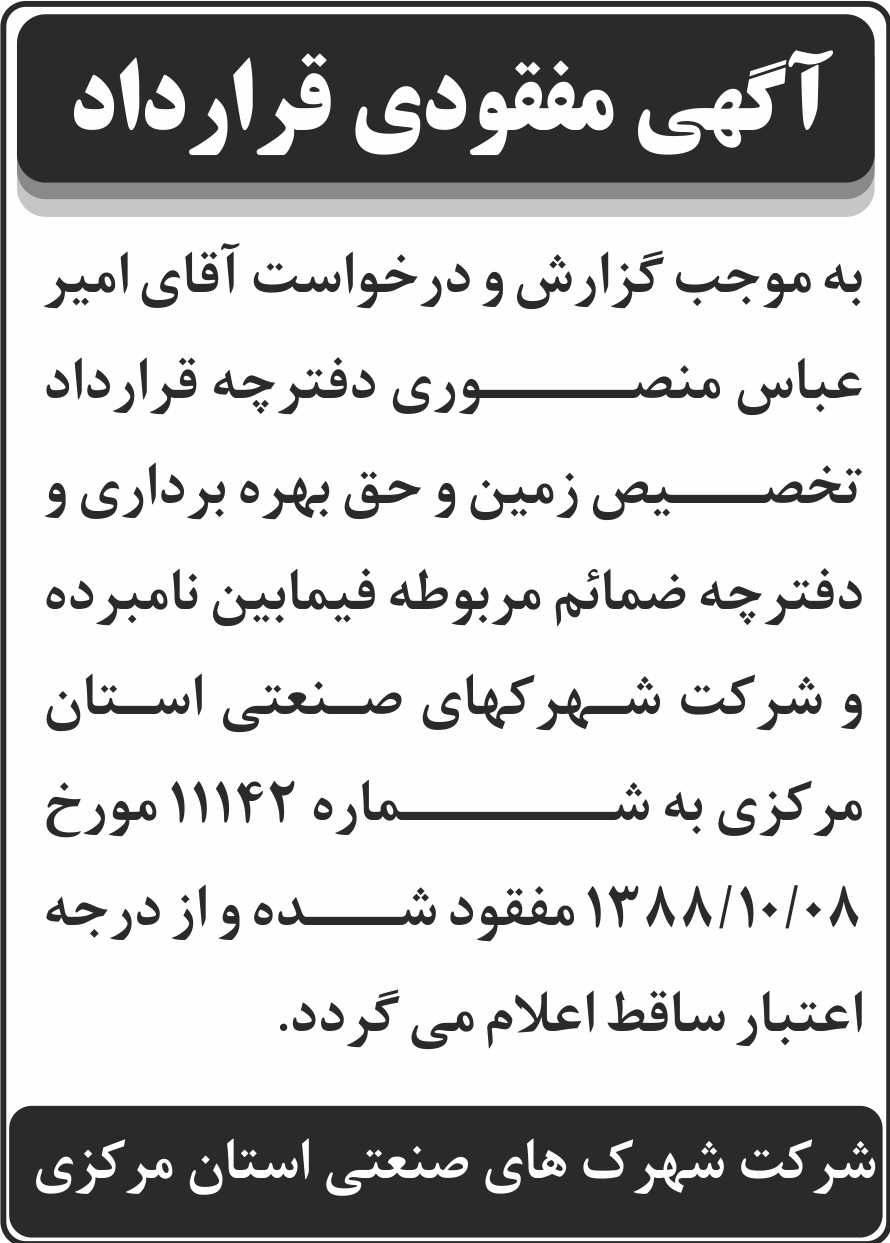 آگهی مفقودی قرارداد

به موجب گزارش و درخواست آقای امیر عباس منصوری دفترچه قرارداد تخصیص زمین و حق بهره برداری و دفترچه ضمائم مربوطه فیمابین نامبرده و شرکت شهرکهای صنعتی استان مرکزی به شماره ۱۱۱۴۲ مورخ ۱۳۸۸/۱۰/۰۸ مفقود شده و از درجه اعتبار ساقط اعلام می گردد.

شرکت شهرک های صنعتی استان مرکزی